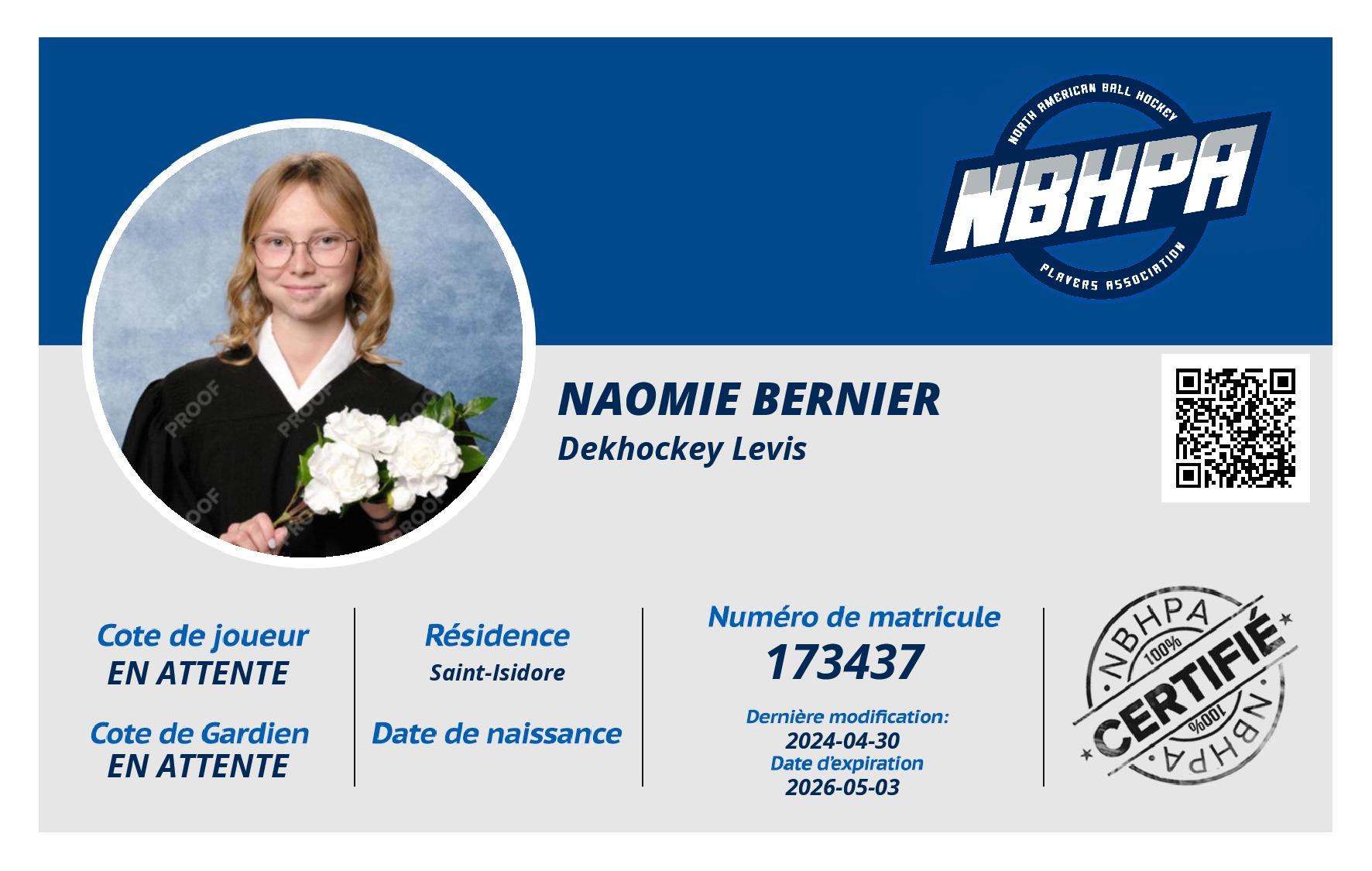 NORTH AMERICAN BALL HOCKEY
NBHPA
PLAYERS ASSOCIATION

NAOMIE BERNIER
Dekhockey Levis

Cote de joueur
EN ATTENTE

Cote de Gardien
EN ATTENTE

Résidence
Saint-Isidore

Date de naissance

Numéro de matricule
173437

Dernière modification:
2024-04-30
Date d'expiration
2026-05-03

NBHPA
100%
CERTIFIÉ
100%
NBHPA

PROOF